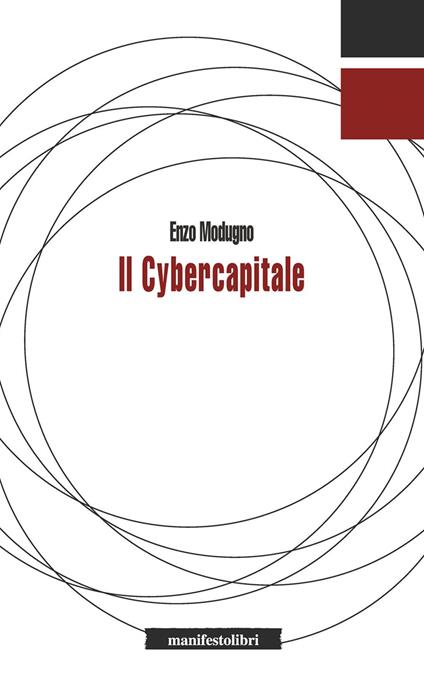 Enzo Modugno

Il Cybercapitale

manifestolibri